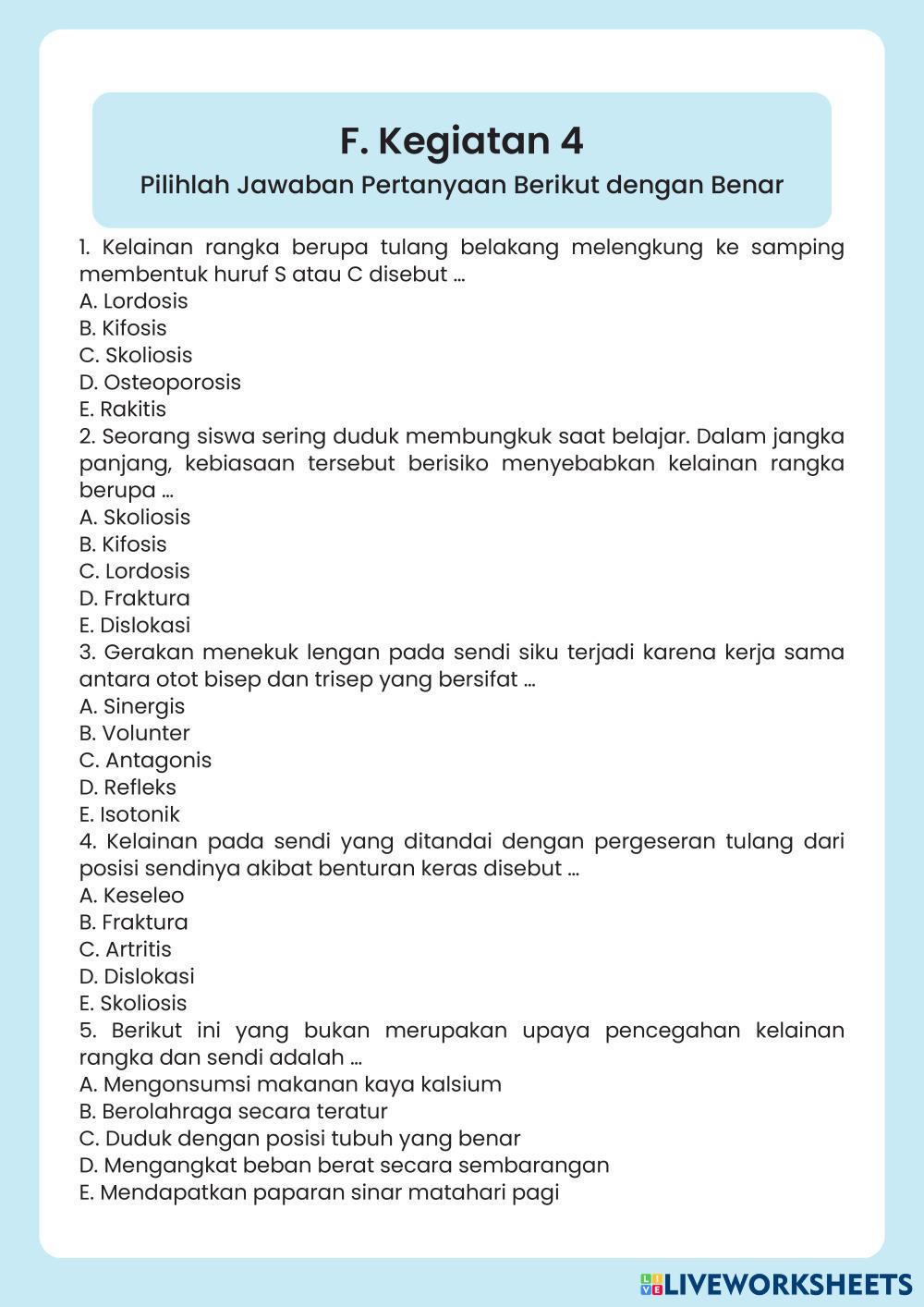 F. Kegiatan 4
Pilihlah Jawaban Pertanyaan Berikut dengan Benar

1. Kelainan rangka berupa tulang belakang melengkung ke samping membentuk huruf S atau C disebut ...
A. Lordosis
B. Kifosis
C. Skoliosis
D. Osteoporosis
E. Rakitis
2. Seorang siswa sering duduk membungkuk saat belajar. Dalam jangka panjang, kebiasaan tersebut berisiko menyebabkan kelainan rangka berupa ...
A. Skoliosis
B. Kifosis
C. Lordosis
D. Fraktura
E. Dislokasi
3. Gerakan menekuk lengan pada sendi siku terjadi karena kerja sama antara otot bisep dan trisep yang bersifat ...
A. Sinergis
B. Volunter
C. Antagonis
D. Refleks
E. Isotonik
4. Kelainan pada sendi yang ditandai dengan pergeseran tulang dari posisi sendinya akibat benturan keras disebut ...
A. Keseleo
B. Fraktura
C. Artritis
D. Dislokasi
E. Skoliosis
5. Berikut ini yang bukan merupakan upaya pencegahan kelainan rangka dan sendi adalah ...
A. Mengonsumsi makanan kaya kalsium
B. Berolahraga secara teratur
C. Duduk dengan posisi tubuh yang benar
D. Mengangkat beban berat secara sembarangan
E. Mendapatkan paparan sinar matahari pagi

LIVEWORKSHEETS